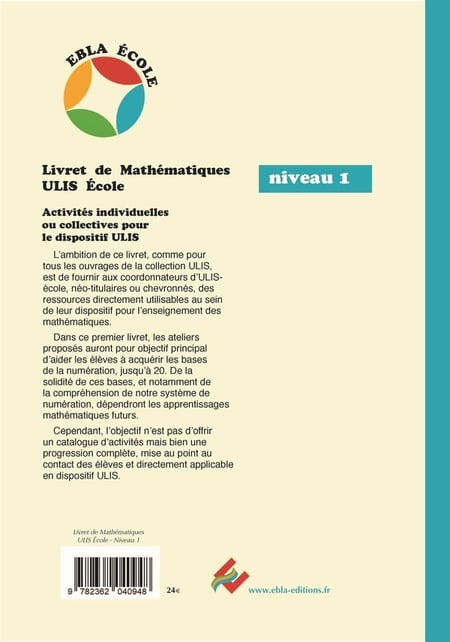 EBLA ÉCOLE

Livret de Mathématiques
ULIS École

niveau 1

Activités individuelles ou collectives pour le dispositif ULIS

L'ambition de ce livret, comme pour tous les ouvrages de la collection ULIS, est de fournir aux coordonnateurs d'ULIS-école, néo-titulaires ou chevronnés, des ressources directement utilisables au sein de leur dispositif pour l'enseignement des mathématiques.

Dans ce premier livret, les ateliers proposés auront pour objectif principal d'aider les élèves à acquérir les bases de la numération, jusqu'à 20. De la solidité de ces bases, et notamment de la compréhension de notre système de numération, dépendront les apprentissages mathématiques futurs.

Cependant, l'objectif n'est pas d'offrir un catalogue d'activités mais bien une progression complète, mise au point au contact des élèves et directement applicable en dispositif ULIS.

Livret de Mathématiques
ULIS École - Niveau 1

9 782362 040948

24€

www.ebla-editions.fr